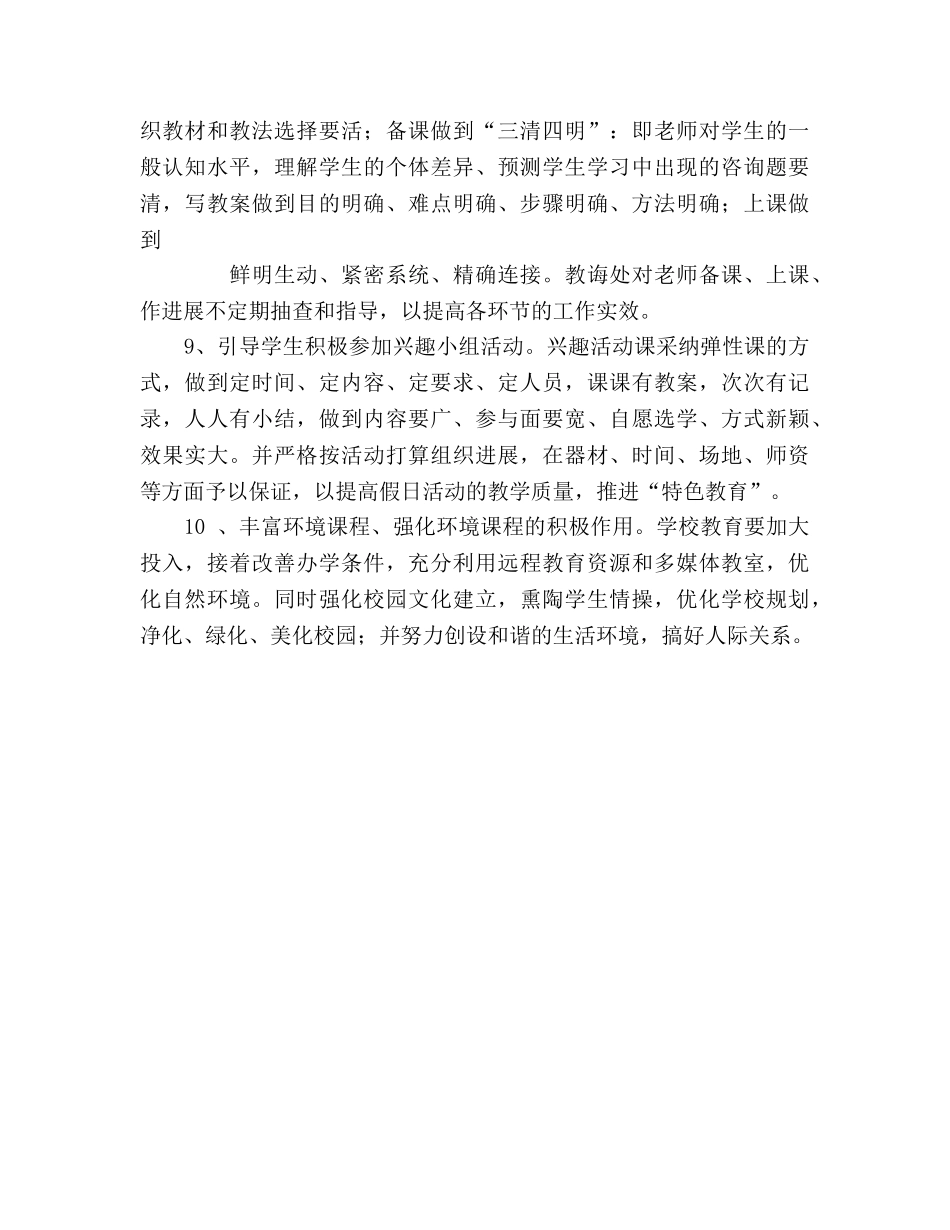 织教材和教法选择要活；备课做到“三清四明”：即老师对学生的一般认知水平，理解学生的个体差异、预测学生学习中出现的咨询题要清，写教案做到目的明确、难点明确、步骤明确、方法明确；上课做到

鲜明生动、紧密系统、精确连接。教诲处对老师备课、上课、作进展不定期抽查和指导，以提高各环节的工作实效。

9、引导学生积极参加兴趣小组活动。兴趣活动课采纳弹性课的方式，做到定时间、定内容、定要求、定人员，课课有教案，次次有记录，人人有小结，做到内容要广、参与面要宽、自愿选学、方式新颖、效果实大。并严格按活动打算组织进展，在器材、时间、场地、师资等方面予以保证，以提高假日活动的教学质量，推进“特色教育”。

10 、丰富环境课程、强化环境课程的积极作用。学校教育要加大投入，接着改善办学条件，充分利用远程教育资源和多媒体教室，优化自然环境。同时强化校园文化建立，熏陶学生情操，优化学校规划，净化、绿化、美化校园；并努力创设和谐的生活环境，搞好人际关系。